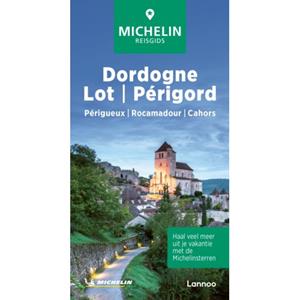 MICHELIN
REISGIDS

Dordogne
Lot | Périgord

Périgueux | Rocamadour | Cahors

Haal veel meer uit je vakantie met de Michelinsterren

MICHELIN

Lannoo